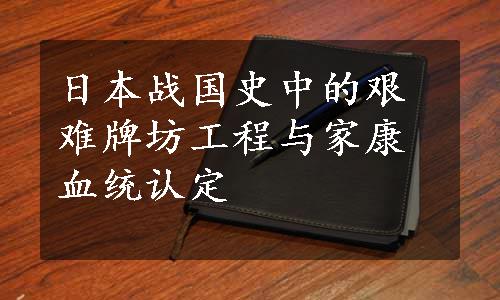 日本战国史中的艰难牌坊工程与家康血统认定